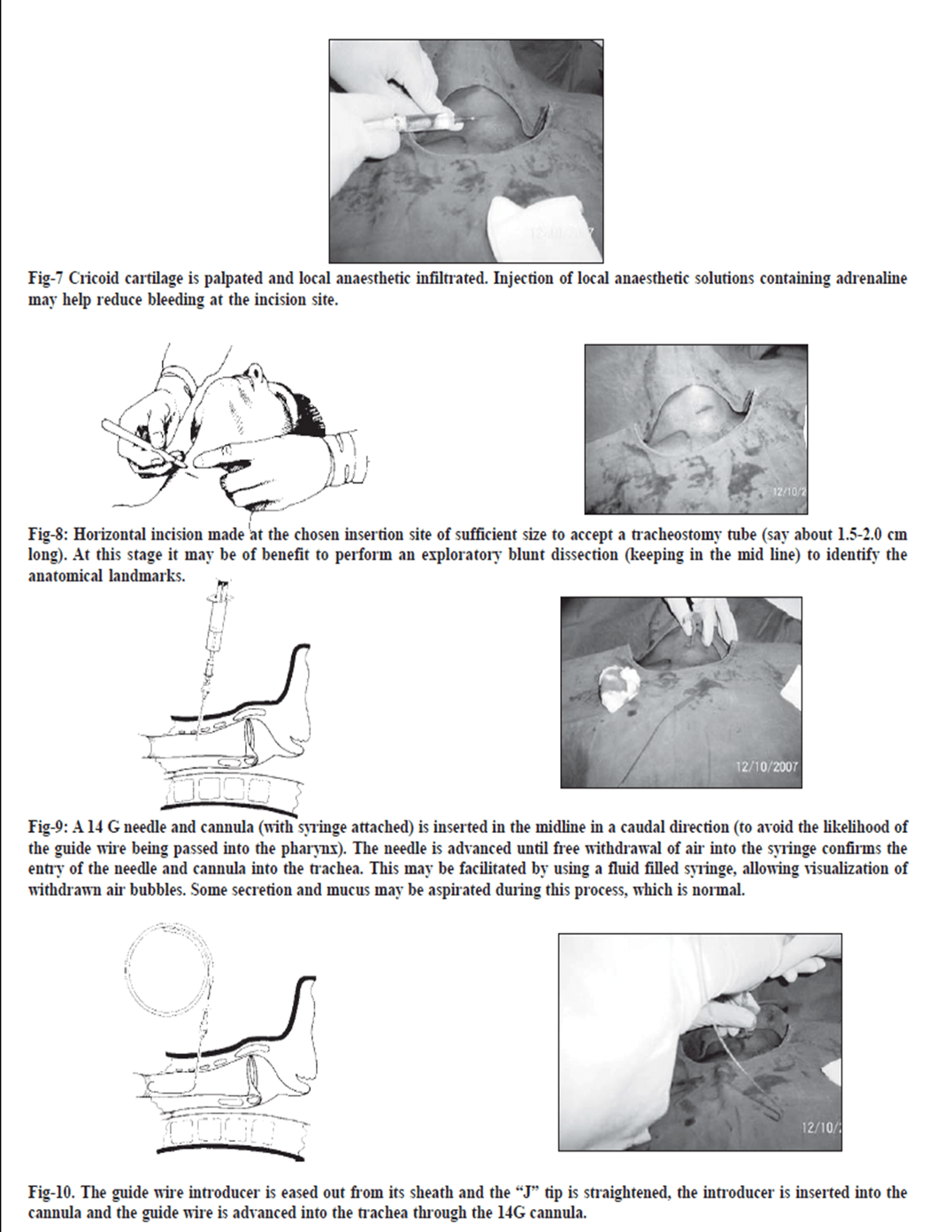 12/10/2007

Fig-7 Cricoid cartilage is palpated and local anaesthetic infiltrated. Injection of local anaesthetic solutions containing adrenaline may help reduce bleeding at the incision site.

12/10/2

Fig-8: Horizontal incision made at the chosen insertion site of sufficient size to accept a tracheostomy tube (say about 1.5-2.0 cm long). At this stage it may be of benefit to perform an exploratory blunt dissection (keeping in the mid line) to identify the anatomical landmarks.

12/10/2007

Fig-9: A 14 G needle and cannula (with syringe attached) is inserted in the midline in a caudal direction (to avoid the likelihood of the guide wire being passed into the pharynx). The needle is advanced until free withdrawal of air into the syringe confirms the entry of the needle and cannula into the trachea. This may be facilitated by using a fluid filled syringe, allowing visualization of withdrawn air bubbles. Some secretion and mucus may be aspirated during this process, which is normal.

12/10/2

Fig-10. The guide wire introducer is eased out from its sheath and the "J" tip is straightened, the introducer is inserted into the cannula and the guide wire is advanced into the trachea through the 14G cannula.